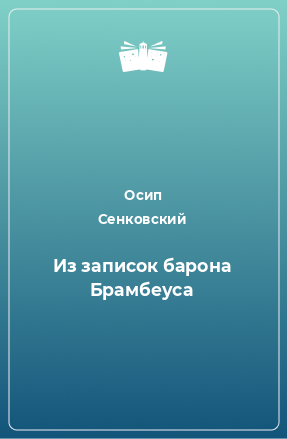 Осип
Сенковский

Из записок барона Брамбеуса